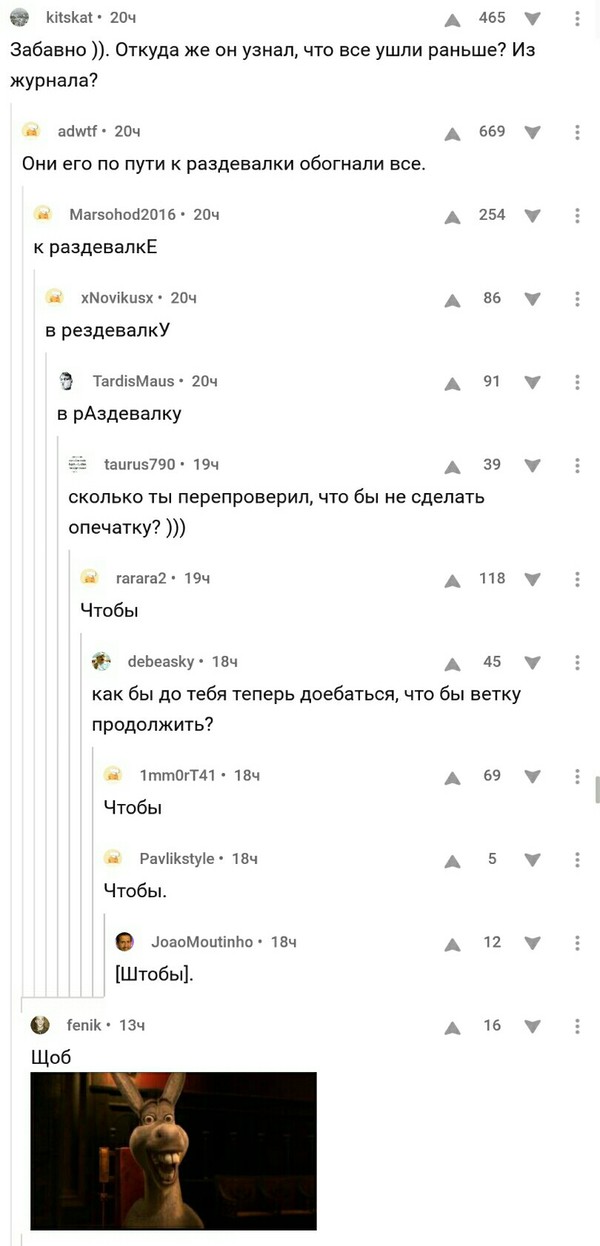 kitskat • 20ч
465
Забавно )). Откуда же он узнал, что все ушли раньше? Из журнала?

adwtf • 20ч
669
Они его по пути к раздевалки обогнали все.

Marsohod2016 • 20ч
254
к раздевалкЕ

xNovikusx • 20ч
86
в рездевалкУ

TardisMaus • 20ч
91
в рАздевалку

taurus790 • 19ч
39
сколько ты перепроверил, что бы не сделать опечатку? )))

rarara2 • 19ч
118
Чтобы

debeasky • 18ч
45
как бы до тебя теперь доебаться, что бы ветку продолжить?

1mm0rT41 • 18ч
69
Чтобы

Pavlikstyle • 18ч
5
Чтобы.

JoaoMoutinho • 18ч
12
[Штобы].

fenik • 13ч
16
Щоб